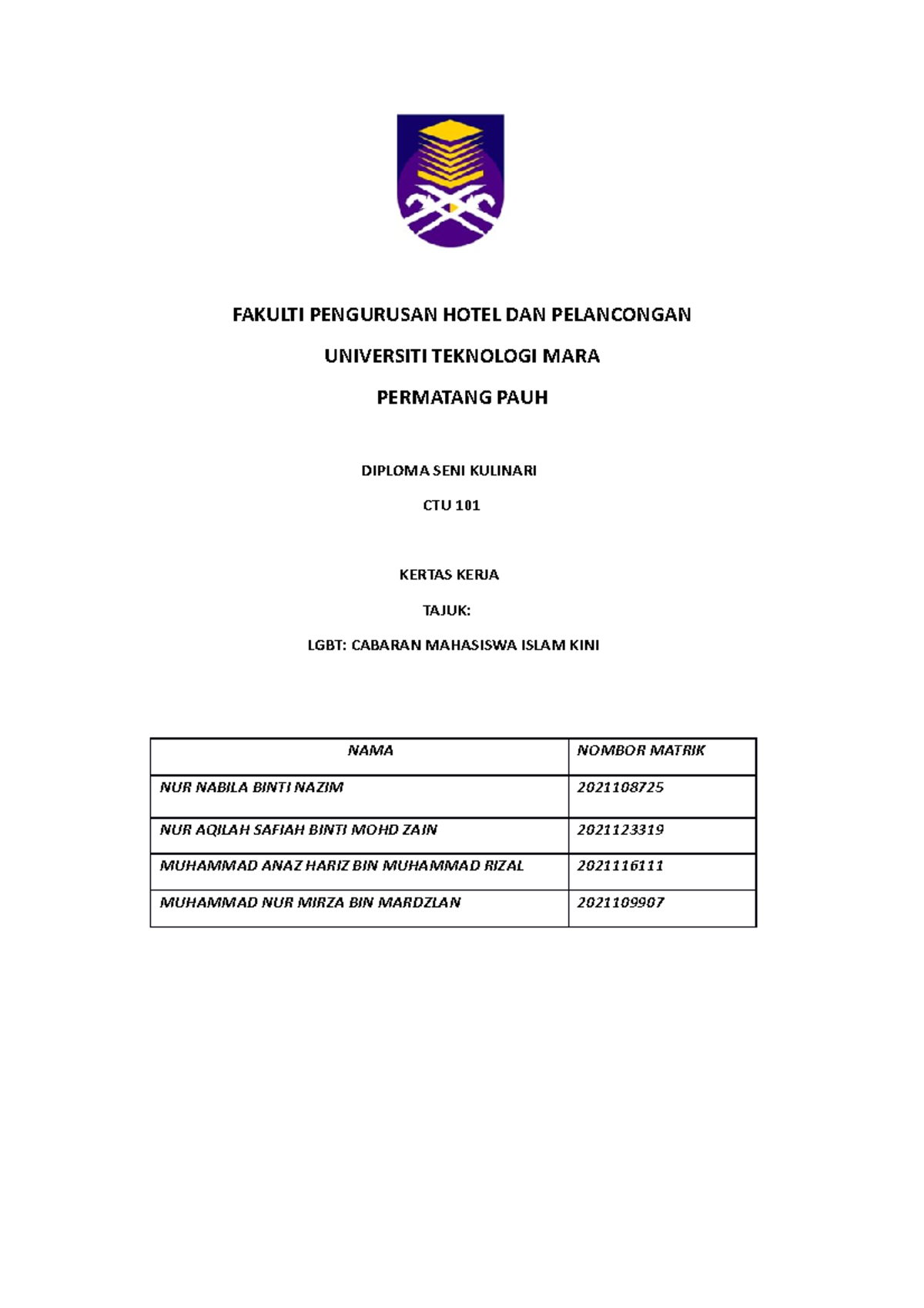 FAKULTI PENGURUSAN HOTEL DAN PELANCONGAN

UNIVERSITI TEKNOLOGI MARA

PERMATANG PAUH

DIPLOMA SENI KULINARI

CTU 101

KERTAS KERJA

TAJUK:

LGBT: CABARAN MAHASISWA ISLAM KINI

| NAMA | NOMBOR MATRIK |
|---|---|
| NUR NABILA BINTI NAZIM | 2021108725 |
| NUR AQILAH SAFIAH BINTI MOHD ZAIN | 2021123319 |
| MUHAMMAD ANAZ HARIZ BIN MUHAMMAD RIZAL | 2021116111 |
| MUHAMMAD NUR MIRZA BIN MARDZLAN | 2021109907 |